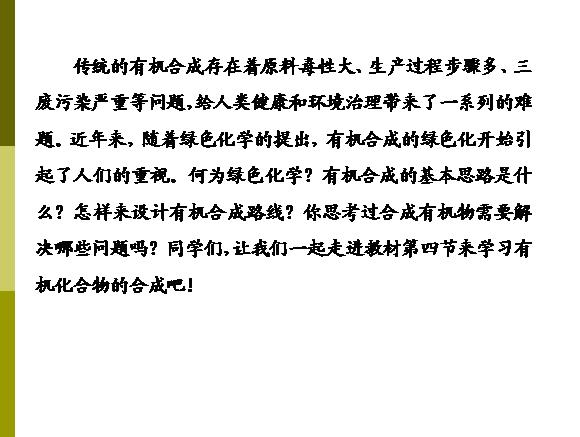 传统的有机合成存在着原料毒性大、生产过程步骤多、三废污染严重等问题,给人类健康和环境治理带来了一系列的难题。近年来,随着绿色化学的提出,有机合成的绿色化开始引起了人们的重视。何为绿色化学?有机合成的基本思路是什么?怎样来设计有机合成路线?你思考过合成有机物需要解决哪些问题吗?同学们,让我们一起走进教材第四节来学习有机化合物的合成吧!